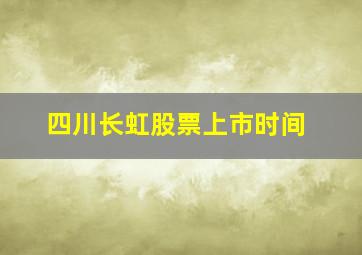 四川长虹股票上市时间